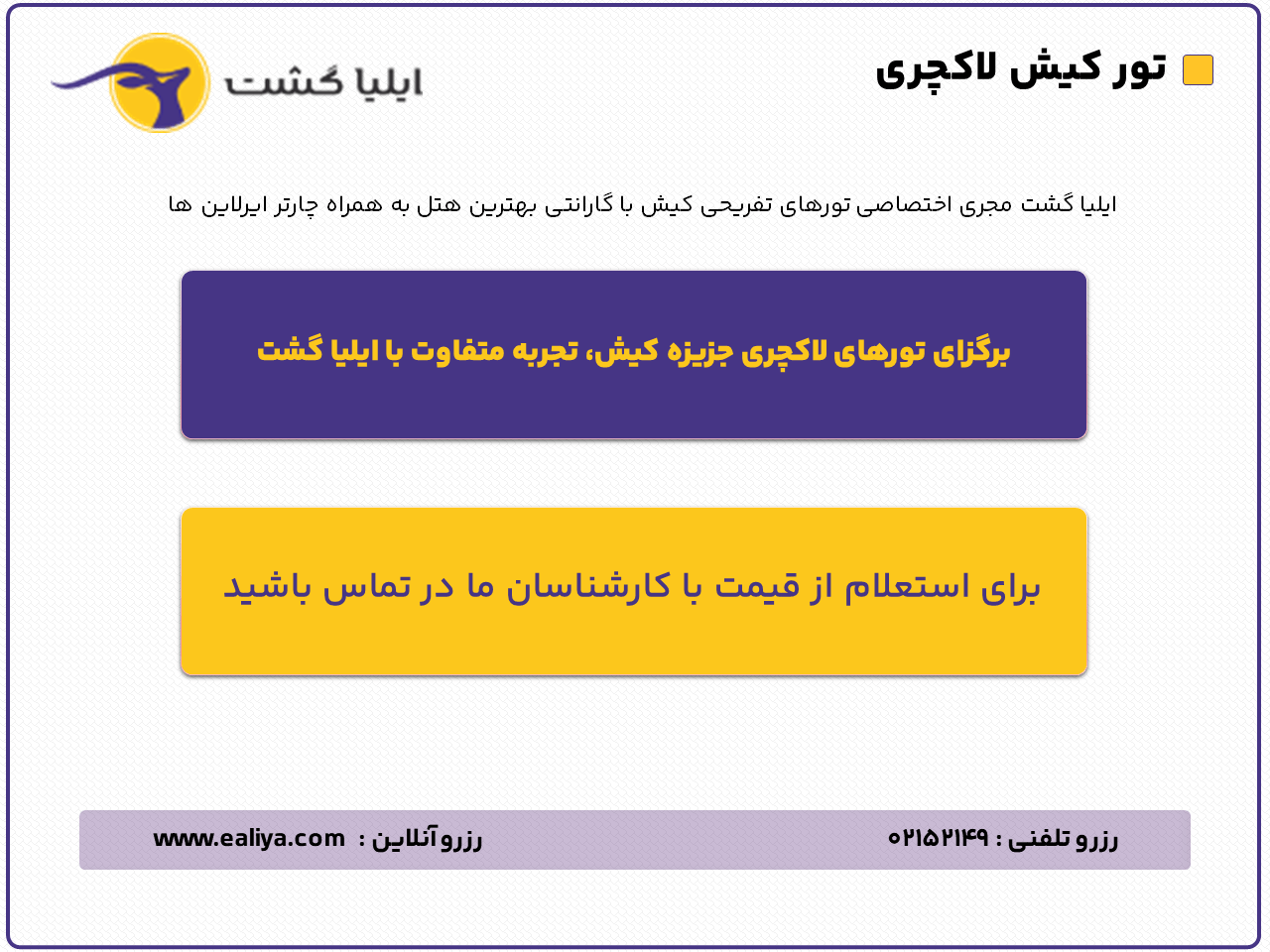 تور کیش لاکچری

ایلیا گشت

ایلیا گشت مجری اختصاصی تورهای تفریحی کیش با گارانتی بهترین هتل به همراه چارتر ایرلاین ها

برگزای تورهای لاکچری جزیزه کیش، تجربه متفاوت با ایلیا گشت

برای استعلام از قیمت با کارشناسان ما در تماس باشید

رزرو تلفنی : ۰۲۱۵۲۱۴۹

رزرو آنلاین : www.ealiya.com